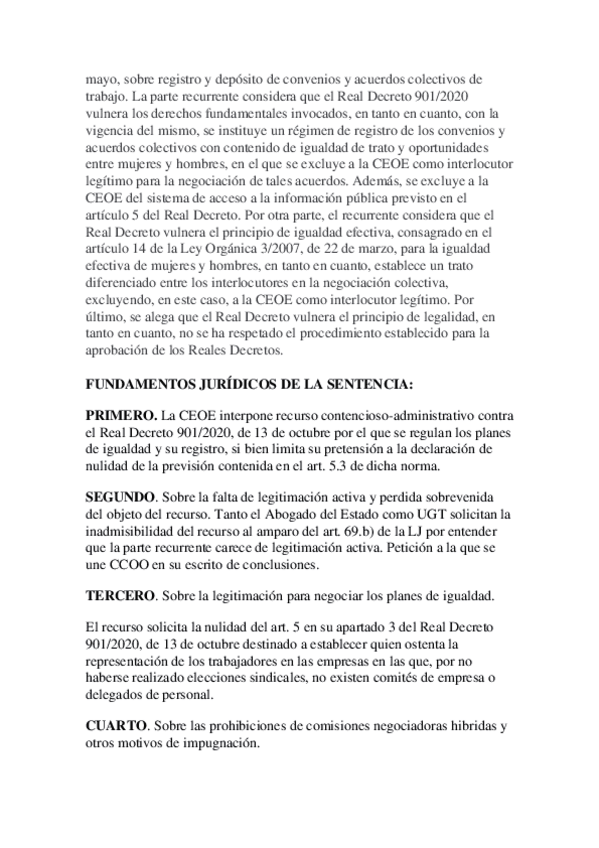 mayo, sobre registro y depósito de convenios y acuerdos colectivos de trabajo. La parte recurrente considera que el Real Decreto 901/2020 vulnera los derechos fundamentales invocados, en tanto en cuanto, con la vigencia del mismo, se instituye un régimen de registro de los convenios y acuerdos colectivos con contenido de igualdad de trato y oportunidades entre mujeres y hombres, en el que se excluye a la CEOE como interlocutor legítimo para la negociación de tales acuerdos. Además, se excluye a la CEOE del sistema de acceso a la información pública previsto en el artículo 5 del Real Decreto. Por otra parte, el recurrente considera que el Real Decreto vulnera el principio de igualdad efectiva, consagrado en el artículo 14 de la Ley Orgánica 3/2007, de 22 de marzo, para la igualdad efectiva de mujeres y hombres, en tanto en cuanto, establece un trato diferenciado entre los interlocutores en la negociación colectiva, excluyendo, en este caso, a la CEOE como interlocutor legítimo. Por último, se alega que el Real Decreto vulnera el principio de legalidad, en tanto en cuanto, no se ha respetado el procedimiento establecido para la aprobación de los Reales Decretos.

FUNDAMENTOS JURÍDICOS DE LA SENTENCIA:

PRIMERO. La CEOE interpone recurso contencioso-administrativo contra el Real Decreto 901/2020, de 13 de octubre por el que se regulan los planes de igualdad y su registro, si bien limita su pretensión a la declaración de nulidad de la previsión contenida en el art. 5.3 de dicha norma.

SEGUNDO. Sobre la falta de legitimación activa y perdida sobrevenida del objeto del recurso. Tanto el Abogado del Estado como UGT solicitan la inadmisibilidad del recurso al amparo del art. 69.b) de la LJ por entender que la parte recurrente carece de legitimación activa. Petición a la que se une CCOO en su escrito de conclusiones.

TERCERO. Sobre la legitimación para negociar los planes de igualdad.

El recurso solicita la nulidad del art. 5 en su apartado 3 del Real Decreto 901/2020, de 13 de octubre destinado a establecer quien ostenta la representación de los trabajadores en las empresas en las que, por no haberse realizado elecciones sindicales, no existen comités de empresa o delegados de personal.

CUARTO. Sobre las prohibiciones de comisiones negociadoras hibridas y otros motivos de impugnación.